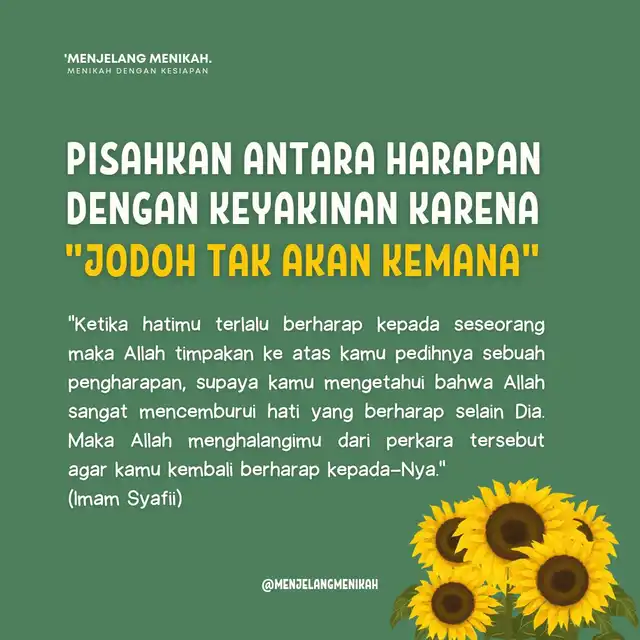 'MENJELANG MENIKAH.
MENIKAH DENGAN KESIAPAN

PISAHKAN ANTARA HARAPAN DENGAN KEYAKINAN KARENA "JODOH TAK AKAN KEMANA"

"Ketika hatimu terlalu berharap kepada seseorang maka Allah timpakan ke atas kamu pedihnya sebuah pengharapan, supaya kamu mengetahui bahwa Allah sangat mencemburui hati yang berharap selain Dia. Maka Allah menghalangimu dari perkara tersebut agar kamu kembali berharap kepada-Nya."
(Imam Syafii)

@MENJELANGMENIKAH